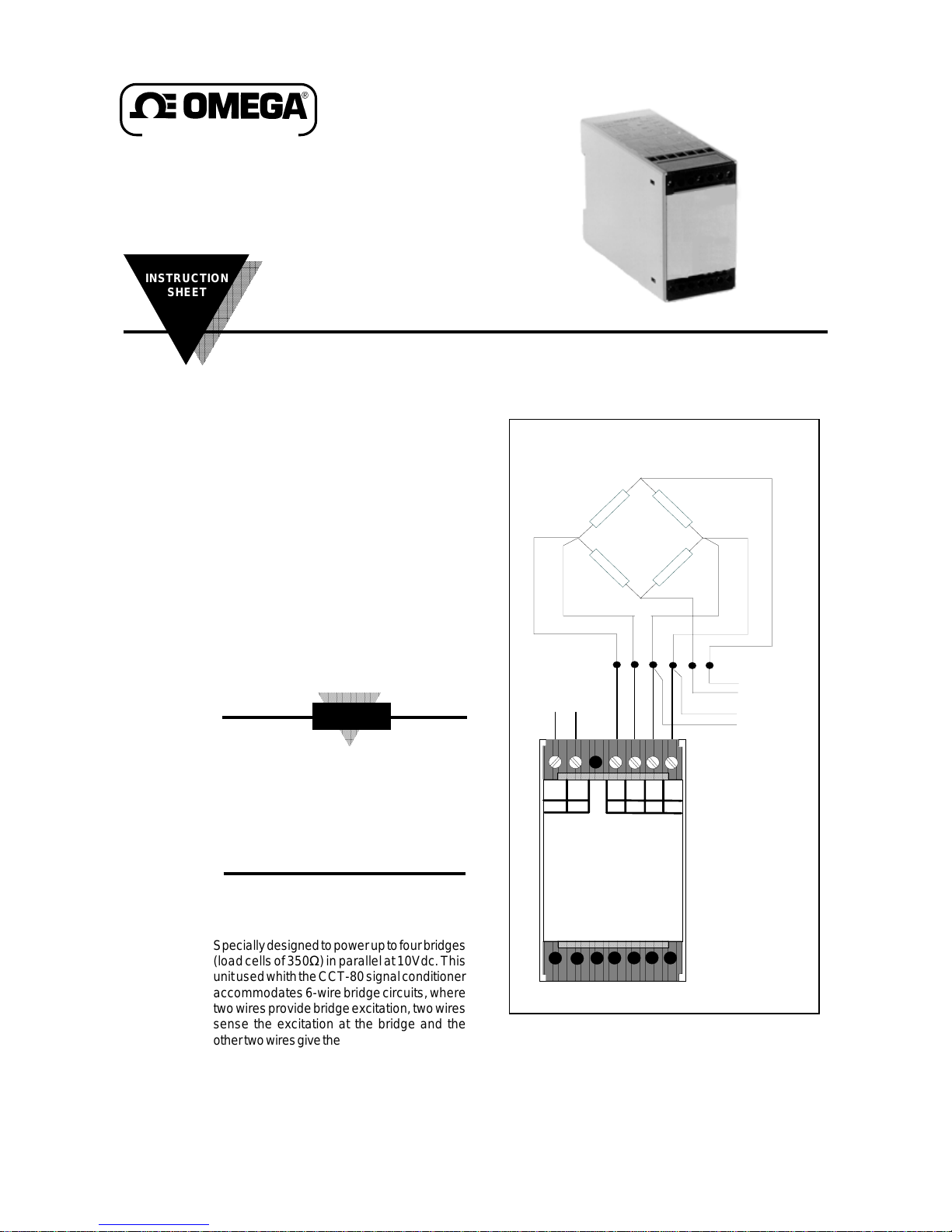 OMEGA®

INSTRUCTION SHEET

Specially designed to power up to four bridges (load cells of 350Ω) in parallel at 10Vdc. This unit used whith the CCT-80 signal conditioner accommodates 6-wire bridge circuits, where two wires provide bridge excitation, two wires sense the excitation at the bridge and the other two wires give the